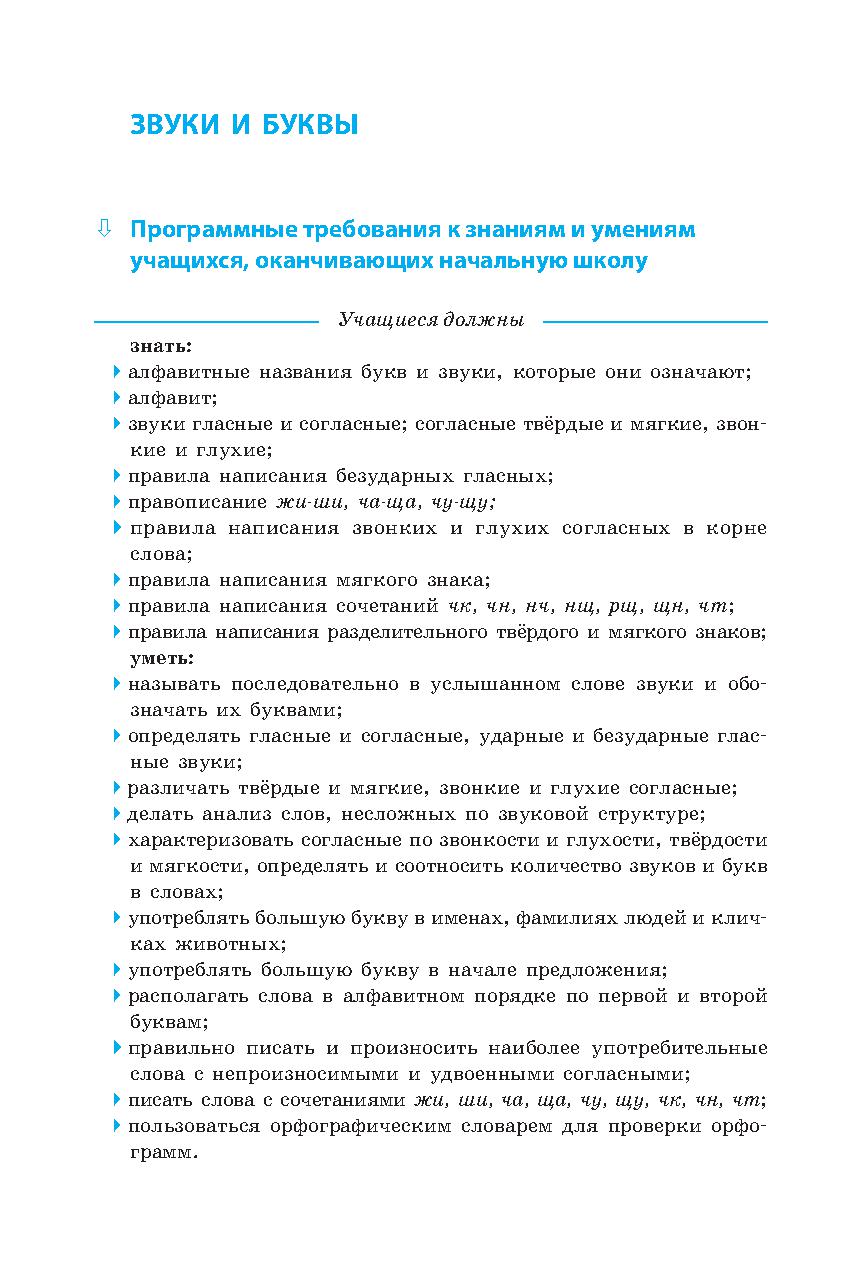 ЗВУКИ И БУКВЫ

Программные требования к знаниям и умениям учащихся, оканчивающих начальную школу

Учащиеся должны

знать:
алфавитные названия букв и звуки, которые они означают;
алфавит;
звуки гласные и согласные; согласные твёрдые и мягкие, звонкие и глухие;
правила написания безударных гласных;
правописание жи-ши, ча-ща, чу-щу;
правила написания звонких и глухих согласных в корне слова;
правила написания мягкого знака;
правила написания сочетаний чк, чн, нч, нщ, рщ, щн, чт;
правила написания разделительного твёрдого и мягкого знаков;
уметь:
называть последовательно в услышанном слове звуки и обозначать их буквами;
определять гласные и согласные, ударные и безударные гласные звуки;
различать твёрдые и мягкие, звонкие и глухие согласные;
делать анализ слов, несложных по звуковой структуре;
характеризовать согласные по звонкости и глухости, твёрдости и мягкости, определять и соотносить количество звуков и букв в словах;
употреблять большую букву в именах, фамилиях людей и кличках животных;
употреблять большую букву в начале предложения;
располагать слова в алфавитном порядке по первой и второй буквам;
правильно писать и произносить наиболее употребительные слова с непроизносимыми и удвоенными согласными;
писать слова с сочетаниями жи, ши, ча, ща, чу, щу, чк, чн, чт;
пользоваться орфографическим словарем для проверки орфограмм.